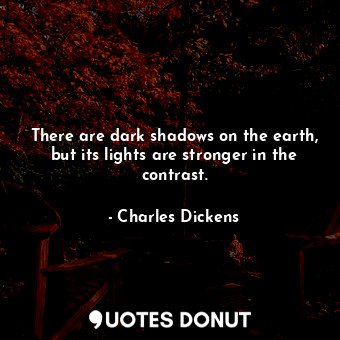 There are dark shadows on the earth, but its lights are stronger in the contrast.

- Charles Dickens

QUOTES DONUT